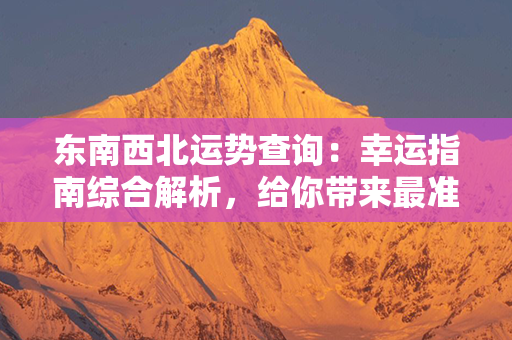 东南西北运势查询：幸运指南综合解析，给你带来最准